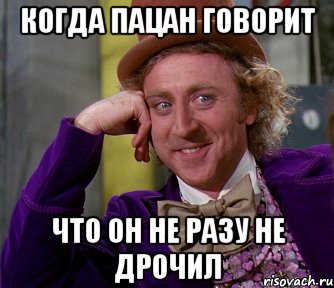 КОГДА ПАЦАН ГОВОРИТ

ЧТО ОН НЕ РАЗУ НЕ ДРОЧИЛ

risovach.ru